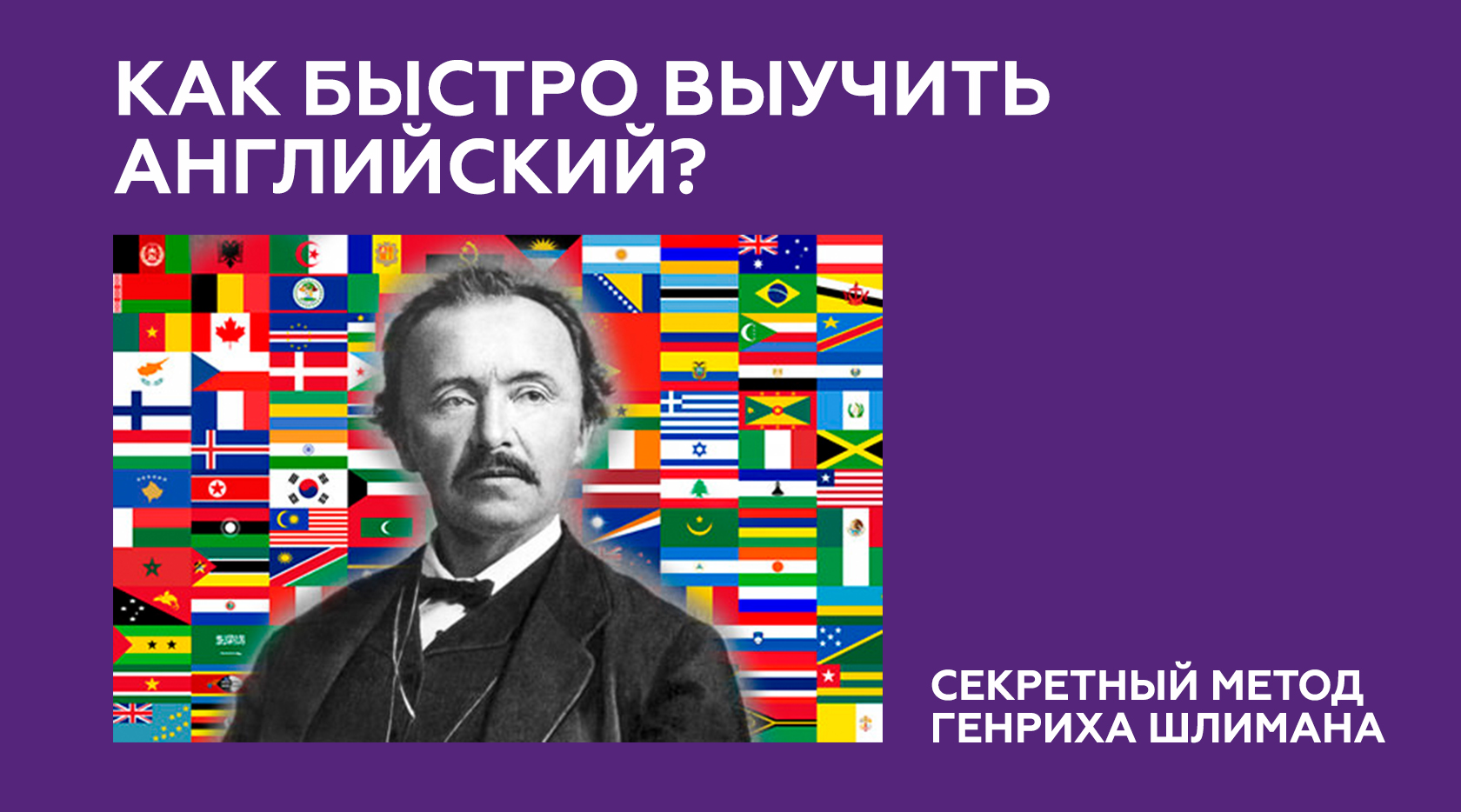 КАК БЫСТРО ВЫУЧИТЬ АНГЛИЙСКИЙ?

СЕКРЕТНЫЙ МЕТОД ГЕНРИХА ШЛИМАНА